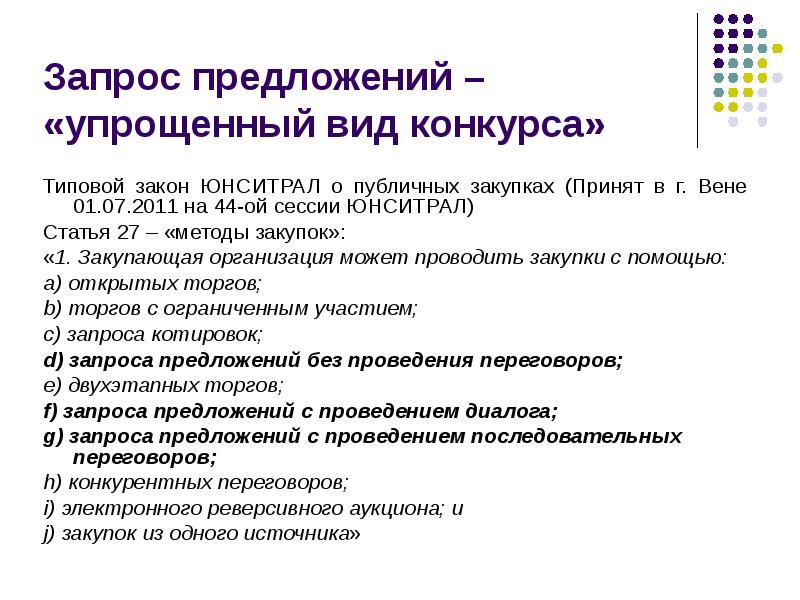 Запрос предложений – «упрощенный вид конкурса»

Типовой закон ЮНСИТРАЛ о публичных закупках (Принят в г. Вене 01.07.2011 на 44-ой сессии ЮНСИТРАЛ)

Статья 27 – «методы закупок»:

«1. Закупающая организация может проводить закупки с помощью:

a) открытых торгов;

b) торгов с ограниченным участием;

c) запроса котировок;

d) запроса предложений без проведения переговоров;

e) двухэтапных торгов;

f) запроса предложений с проведением диалога;

g) запроса предложений с проведением последовательных переговоров;

h) конкурентных переговоров;

i) электронного реверсивного аукциона; и

j) закупок из одного источника»